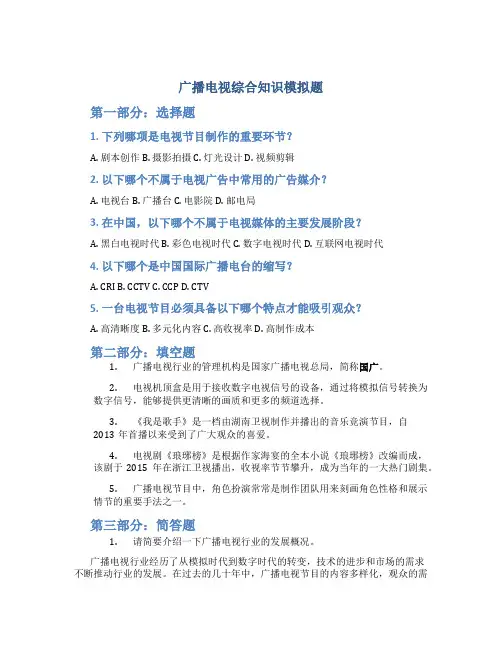 广播电视综合知识模拟题

第一部分：选择题

1. 下列哪项是电视节目制作的重要环节？

A. 剧本创作 B. 摄影拍摄 C. 灯光设计 D. 视频剪辑

2. 以下哪个不属于电视广告中常用的广告媒介？

A. 电视台 B. 广播台 C. 电影院 D. 邮电局

3. 在中国，以下哪个不属于电视媒体的主要发展阶段？

A. 黑白电视时代 B. 彩色电视时代 C. 数字电视时代 D. 互联网电视时代

4. 以下哪个是中国国际广播电台的缩写？

A. CRI B. CCTV C. CCP D. CTV

5. 一台电视节目必须具备以下哪个特点才能吸引观众？

A. 高清晰度 B. 多元化内容 C. 高收视率 D. 高制作成本

第二部分：填空题

1. 广播电视行业的管理机构是国家广播电视总局，简称国广。

2. 电视机顶盒是用于接收数字电视信号的设备，通过将模拟信号转换为数字信号，能够提供更清晰的画质和更多的频道选择。

3. 《我是歌手》是一档由湖南卫视制作并播出的音乐竞演节目，自 2013 年首播以来受到了广大观众的喜爱。

4. 电视剧《琅琊榜》是根据作家海宴的全本小说《琅琊榜》改编而成，该剧于 2015 年在浙江卫视播出，收视率节节攀升，成为当年的一大热门剧集。

5. 广播电视节目中，角色扮演常常是制作团队用来刻画角色性格和展示情节的重要手法之一。

第三部分：简答题

1. 请简要介绍一下广播电视行业的发展概况。

广播电视行业经历了从模拟时代到数字时代的转变，技术的进步和市场的需求不断推动行业的发展。在过去的几十年中，广播电视节目的内容多样化，观众的需